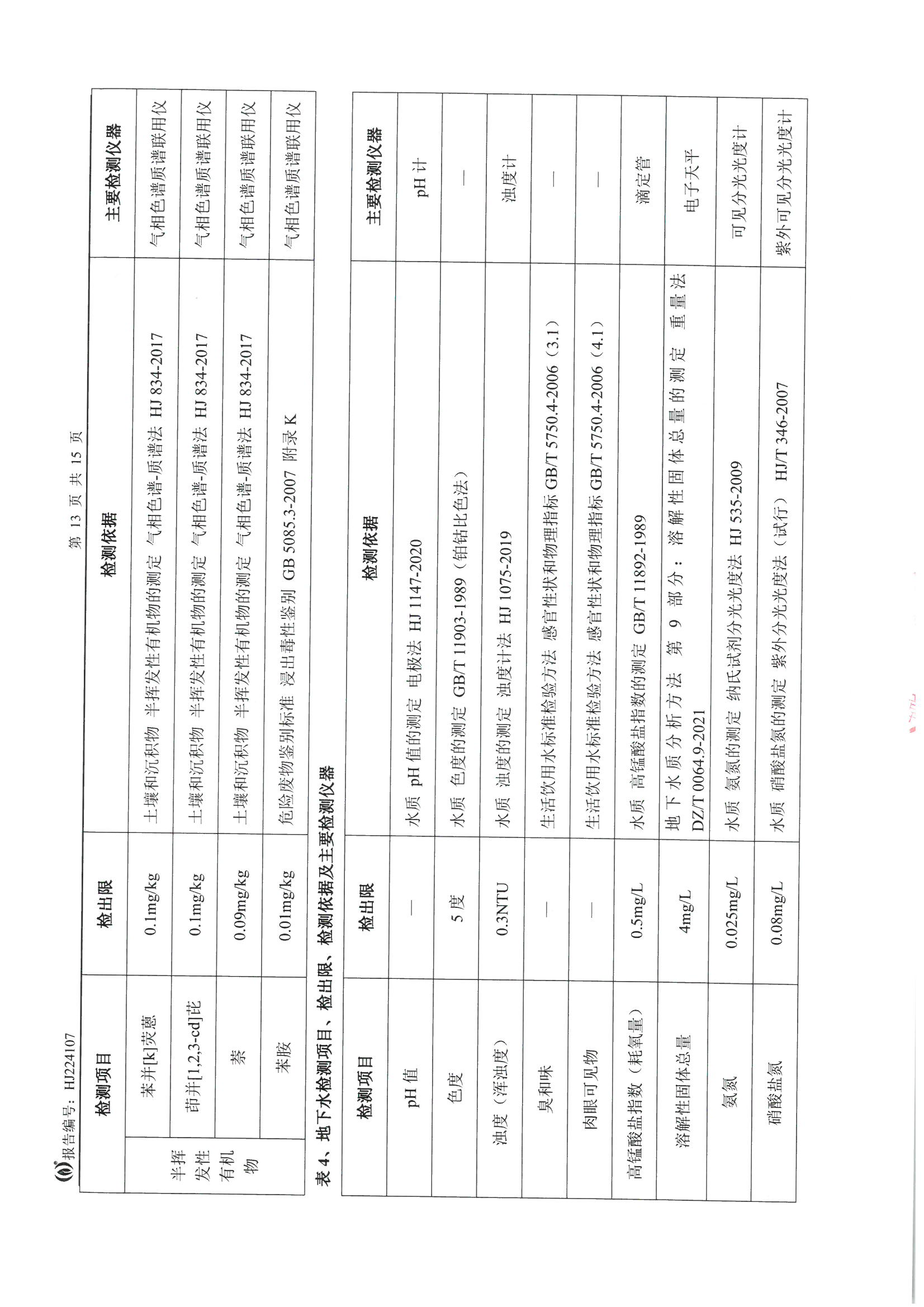 报告编号：HJ224107

第 13 页 共 15 页

| 检测项目 | | 检出限 | 检测依据 | 主要检测仪器 |
|---|---|---|---|---|
| 半挥发性有机物 | 苯并[k]荧蒽 | 0.1mg/kg | 土壤和沉积物 半挥发性有机物的测定 气相色谱-质谱法 HJ 834-2017 | 气相色谱质谱联用仪 |
| | 茚并[1,2,3-cd]芘 | 0.1mg/kg | 土壤和沉积物 半挥发性有机物的测定 气相色谱-质谱法 HJ 834-2017 | 气相色谱质谱联用仪 |
| | 萘 | 0.09mg/kg | 土壤和沉积物 半挥发性有机物的测定 气相色谱-质谱法 HJ 834-2017 | 气相色谱质谱联用仪 |
| | 苯胺 | 0.01mg/kg | 危险废物鉴别标准 浸出毒性鉴别 GB 5085.3-2007 附录 K | 气相色谱质谱联用仪 |

表 4、地下水检测项目、检出限、检测依据及主要检测仪器

| 检测项目 | 检出限 | 检测依据 | 主要检测仪器 |
|---|---|---|---|
| pH 值 | — | 水质 pH 值的测定 电极法 HJ 1147-2020 | pH 计 |
| 色度 | 5 度 | 水质 色度的测定 GB/T 11903-1989（铂钴比色法） | — |
| 浊度（浑浊度） | 0.3NTU | 水质 浊度的测定 浊度计法 HJ 1075-2019 | 浊度计 |
| 臭和味 | — | 生活饮用水标准检验方法 感官性状和物理指标 GB/T 5750.4-2006（3.1） | — |
| 肉眼可见物 | — | 生活饮用水标准检验方法 感官性状和物理指标 GB/T 5750.4-2006（4.1） | — |
| 高锰酸盐指数（耗氧量） | 0.5mg/L | 水质 高锰酸盐指数的测定 GB/T 11892-1989 | 滴定管 |
| 溶解性固体总量 | 4mg/L | 地下水质分析方法 第 9 部分：溶解性固体总量的测定 重量法 DZ/T 0064.9-2021 | 电子天平 |
| 氨氮 | 0.025mg/L | 水质 氨氮的测定 纳氏试剂分光光度法 HJ 535-2009 | 可见分光光度计 |
| 硝酸盐氮 | 0.08mg/L | 水质 硝酸盐氮的测定 紫外分光光度法（试行） HJ/T 346-2007 | 紫外可见分光光度计 |